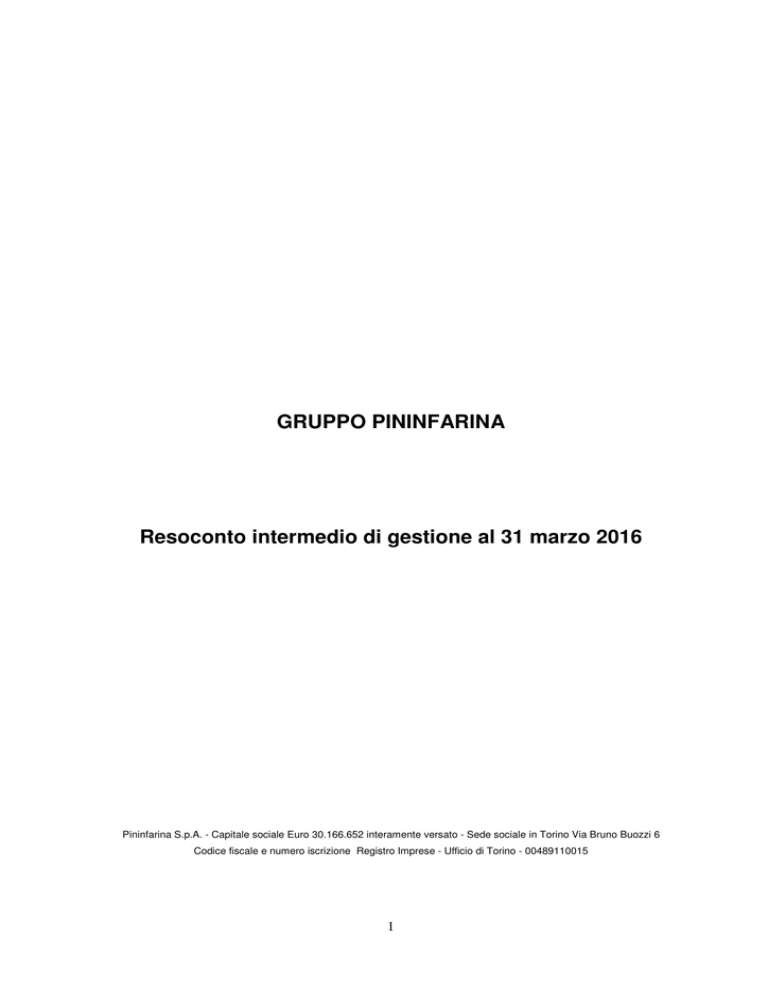 GRUPPO PININFARINA

Resoconto intermedio di gestione al 31 marzo 2016

Pininfarina S.p.A. - Capitale sociale Euro 30.166.652 interamente versato - Sede sociale in Torino Via Bruno Buozzi 6
Codice fiscale e numero iscrizione Registro Imprese - Ufficio di Torino - 00489110015

1